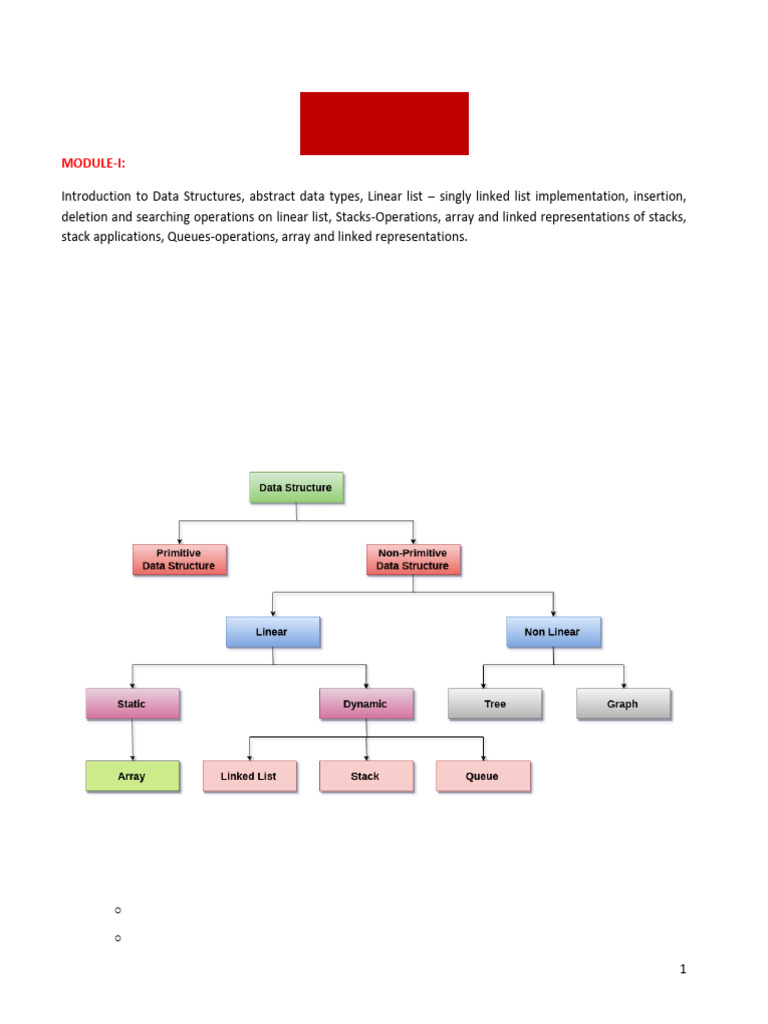 MODULE-I:

Introduction to Data Structures, abstract data types, Linear list – singly linked list implementation, insertion, deletion and searching operations on linear list, Stacks-Operations, array and linked representations of stacks, stack applications, Queues-operations, array and linked representations.

Data Structure

Primitive Data Structure

Non-Primitive Data Structure

Linear

Non Linear

Static

Dynamic

Tree

Graph

Array

Linked List

Stack

Queue

1